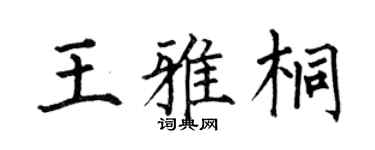 王雅桐
词典网